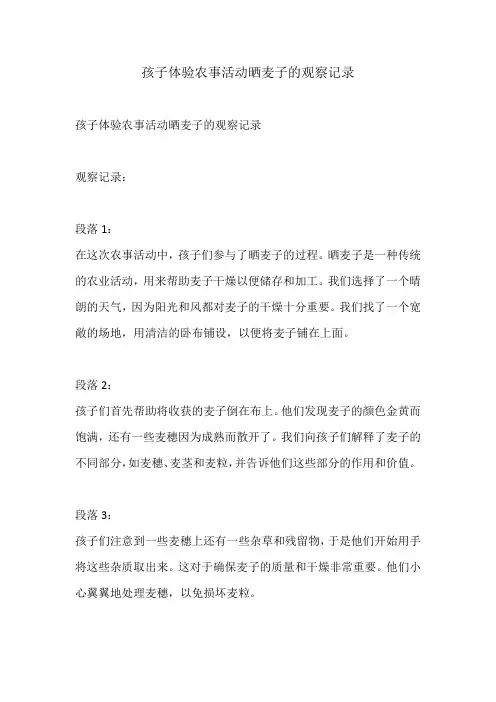 孩子体验农事活动晒麦子的观察记录

孩子体验农事活动晒麦子的观察记录

观察记录：

段落 1：
在这次农事活动中，孩子们参与了晒麦子的过程。晒麦子是一种传统的农业活动，用来帮助麦子干燥以便储存和加工。我们选择了一个晴朗的天气，因为阳光和风都对麦子的干燥十分重要。我们找了一个宽敞的场地，用清洁的卧布铺设，以便将麦子铺在上面。

段落 2：
孩子们首先帮助将收获的麦子倒在布上。他们发现麦子的颜色金黄而饱满，还有一些麦穗因为成熟而散开了。我们向孩子们解释了麦子的不同部分，如麦穗、麦茎和麦粒，并告诉他们这些部分的作用和价值。

段落 3：
孩子们注意到一些麦穗上还有一些杂草和残留物，于是他们开始用手将这些杂质取出来。这对于确保麦子的质量和干燥非常重要。他们小心翼翼地处理麦穗，以免损坏麦粒。